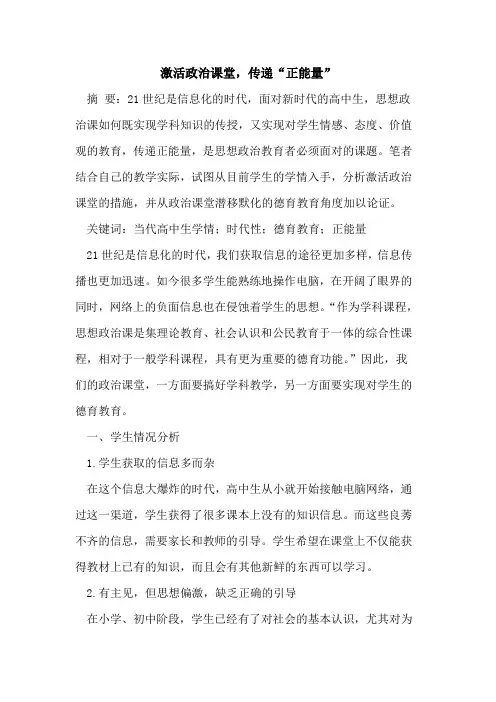 激活政治课堂，传递“正能量”

摘 要：21世纪是信息化的时代，面对新时代的高中生，思想政治课如何既实现学科知识的传授，又实现对学生情感、态度、价值观的教育，传递正能量，是思想政治教育者必须面对的课题。笔者结合自己的教学实际，试图从目前学生的学情入手，分析激活政治课堂的措施，并从政治课堂潜移默化的德育教育角度加以论证。

关键词：当代高中生学情；时代性；德育教育；正能量

21世纪是信息化的时代，我们获取信息的途径更加多样，信息传播也更加迅速。如今很多学生能熟练地操作电脑，在开阔了眼界的同时，网络上的负面信息也在侵蚀着学生的思想。“作为学科课程，思想政治课是集理论教育、社会认识和公民教育于一体的综合性课程，相对于一般学科课程，具有更为重要的德育功能。”因此，我们的政治课堂，一方面要搞好学科教学，另一方面要实现对学生的德育教育。

一、学生情况分析

1.学生获取的信息多而杂

在这个信息大爆炸的时代，高中生从小就开始接触电脑网络，通过这一渠道，学生获得了很多课本上没有的知识信息。而这些良莠不齐的信息，需要家长和教师的引导。学生希望在课堂上不仅能获得教材上已有的知识，而且会有其他新鲜的东西可以学习。

2.有主见，但思想偏激，缺乏正确的引导

在小学、初中阶段，学生已经有了对社会的基本认识，尤其对为